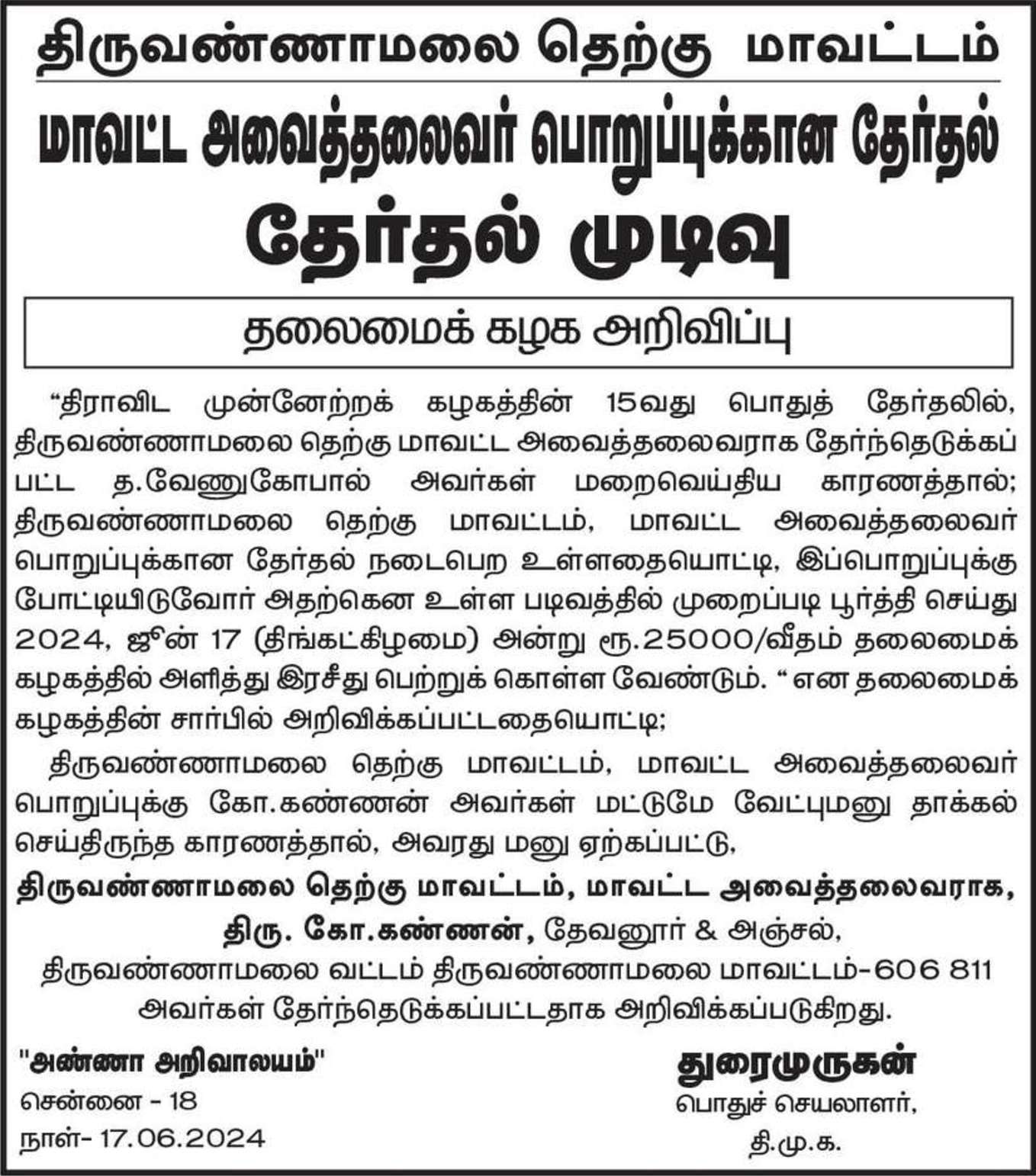 திருவண்ணாமலை தெற்கு மாவட்டம்

மாவட்ட அவைத்தலைவர் பொறுப்புக்கான தேர்தல்

தேர்தல் முடிவு

தலைமைக் கழக அறிவிப்பு

“திராவிட முன்னேற்றக் கழகத்தின் 15வது பொதுத் தேர்தலில், திருவண்ணாமலை தெற்கு மாவட்ட அவைத்தலைவராக தேர்ந்தெடுக்கப் பட்ட த.வேணுகோபால் அவர்கள் மறைவெய்திய காரணத்தால்; திருவண்ணாமலை தெற்கு மாவட்டம், மாவட்ட அவைத்தலைவர் பொறுப்புக்கான தேர்தல் நடைபெற உள்ளதையொட்டி, இப்பொறுப்புக்கு போட்டியிடுவோர் அதற்கென உள்ள படிவத்தில் முறைப்படி பூர்த்தி செய்து 2024, ஜூன் 17 (திங்கட்கிழமை) அன்று ரூ.25000/வீதம் தலைமைக் கழகத்தில் அளித்து இரசீது பெற்றுக் கொள்ள வேண்டும். “ என தலைமைக் கழகத்தின் சார்பில் அறிவிக்கப்பட்டதையொட்டி;

திருவண்ணாமலை தெற்கு மாவட்டம், மாவட்ட அவைத்தலைவர் பொறுப்புக்கு கோ.கண்ணன் அவர்கள் மட்டுமே வேட்புமனு தாக்கல் செய்திருந்த காரணத்தால், அவரது மனு ஏற்கப்பட்டு,

திருவண்ணாமலை தெற்கு மாவட்டம், மாவட்ட அவைத்தலைவராக, திரு. கோ.கண்ணன், தேவனூர் & அஞ்சல், திருவண்ணாமலை வட்டம் திருவண்ணாமலை மாவட்டம்-606 811 அவர்கள் தேர்ந்தெடுக்கப்பட்டதாக அறிவிக்கப்படுகிறது.

"அண்ணா அறிவாலயம்"
சென்னை - 18
நாள்- 17.06.2024

துரைமுருகன்
பொதுச் செயலாளர்,
தி.மு.க.